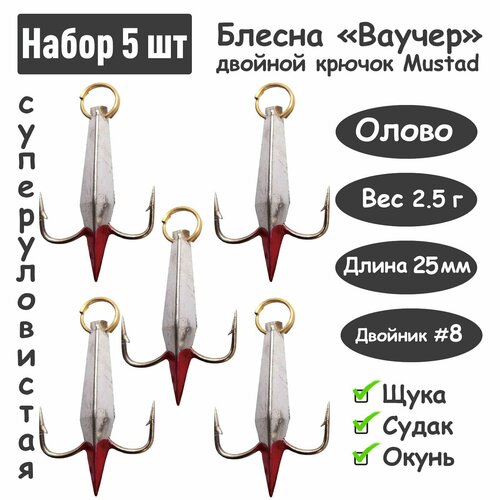 Набор 5 шт

Блесна «Ваучер»
двойной крючок Mustad

суперуловистая

Олово

Вес 2.5 г

Длина 25мм

Двойник #8

Щука
Судак
Окунь